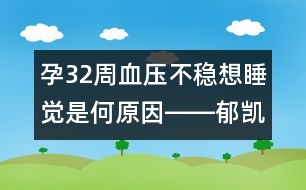 孕32周血压不稳想睡觉是何原因——郁凯